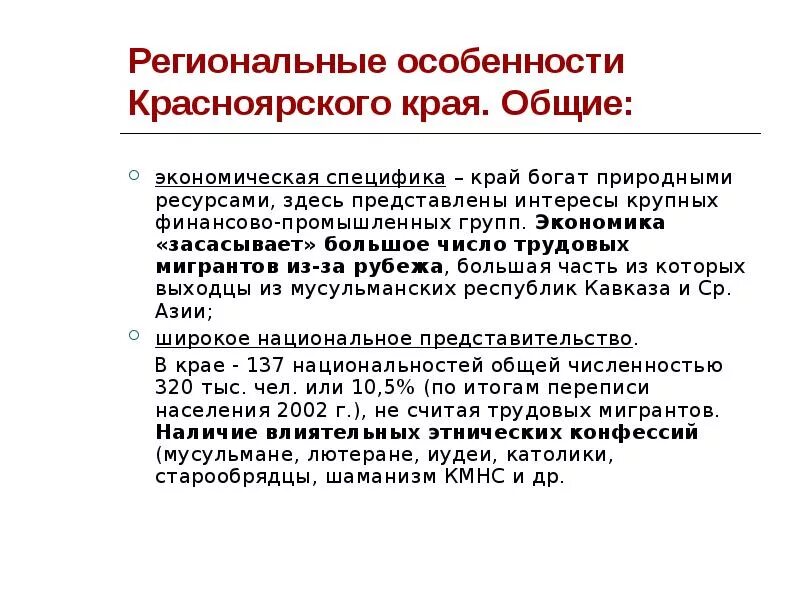 Региональные особенности Красноярского края. Общие:

экономическая специфика – край богат природными ресурсами, здесь представлены интересы крупных финансово-промышленных групп. Экономика «засасывает» большое число трудовых мигрантов из-за рубежа, большая часть из которых выходцы из мусульманских республик Кавказа и Ср. Азии;

широкое национальное представительство.

В крае - 137 национальностей общей численностью 320 тыс. чел. или 10,5% (по итогам переписи населения 2002 г.), не считая трудовых мигрантов. Наличие влиятельных этнических конфессий (мусульмане, лютеране, иудеи, католики, старообрядцы, шаманизм КМНС и др.